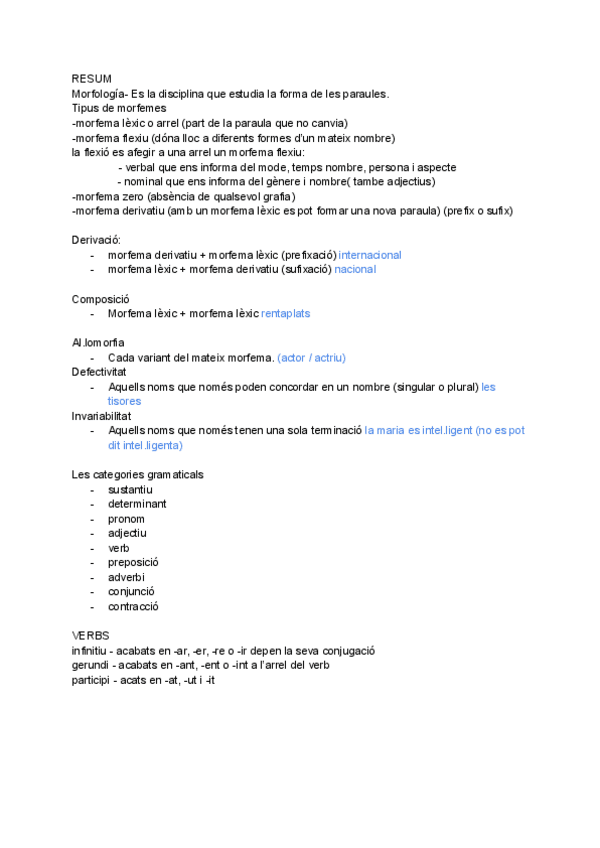 RESUM
Morfología- Es la disciplina que estudia la forma de les paraules.
Tipus de morfemes
-morfema lèxic o arrel (part de la paraula que no canvia)
-morfema flexiu (dóna lloc a diferents formes d'un mateix nombre)
la flexió es afegir a una arrel un morfema flexiu:
- verbal que ens informa del mode, temps nombre, persona i aspecte
- nominal que ens informa del gènere i nombre( tambe adjectius)
-morfema zero (absència de qualsevol grafia)
-morfema derivatiu (amb un morfema lèxic es pot formar una nova paraula) (prefix o sufix)

Derivació:
- morfema derivatiu + morfema lèxic (prefixació) internacional
- morfema lèxic + morfema derivatiu (sufixació) nacional

Composició
- Morfema lèxic + morfema lèxic rentaplats

Al.lomorfia
- Cada variant del mateix morfema. (actor / actriu)
Defectivitat
- Aquells noms que només poden concordar en un nombre (singular o plural) les tisores
Invariabilitat
- Aquells noms que només tenen una sola terminació la maria es intel.ligent (no es pot dit intel.ligenta)

Les categories gramaticals
- sustantiu
- determinant
- pronom
- adjectiu
- verb
- preposició
- adverbi
- conjunció
- contracció

VERBS
infinitiu - acabats en -ar, -er, -re o -ir depen la seva conjugació
gerundi - acabats en -ant, -ent o -int a l'arrel del verb
participi - acats en -at, -ut i -it